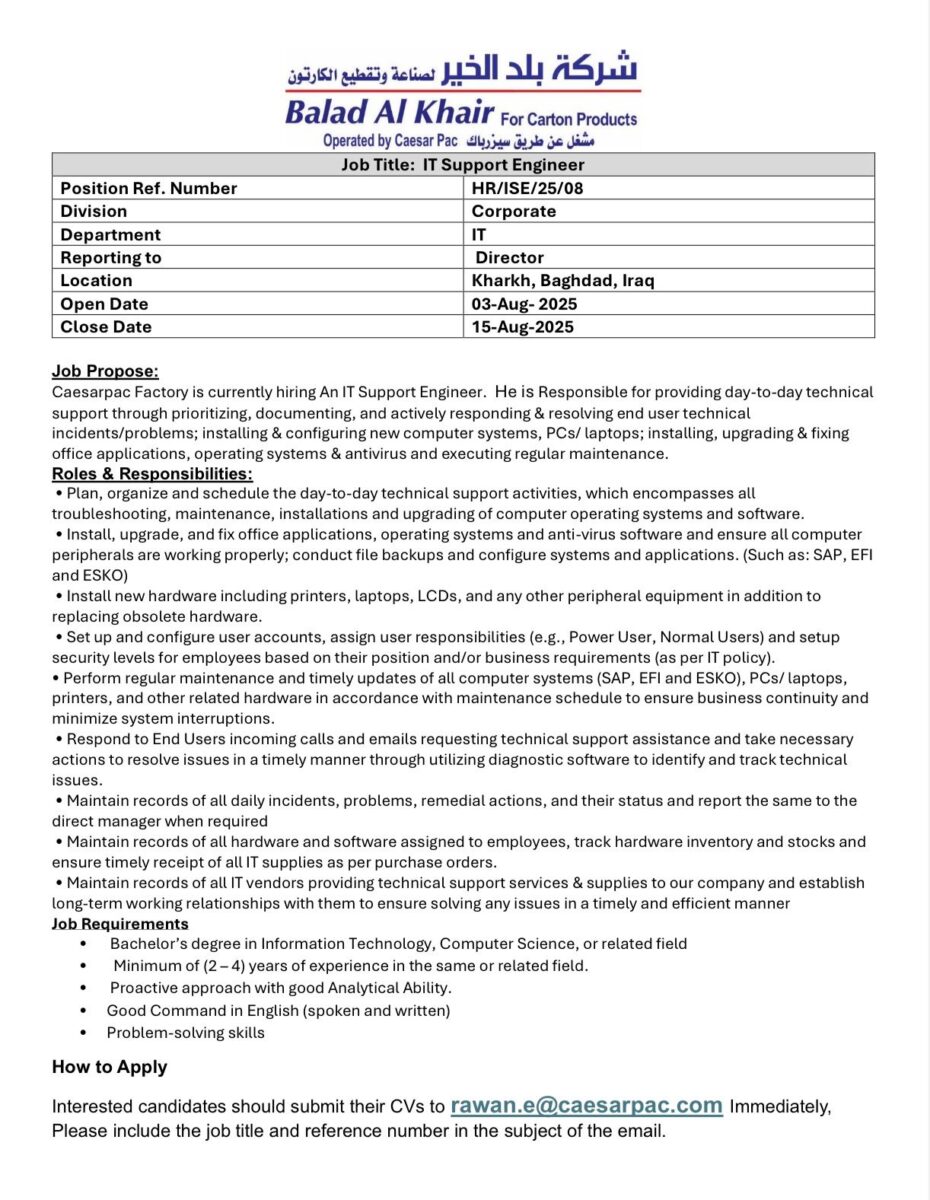 شركة بلد الخير لصناعة وتقطيع الكارتون
Balad Al Khair For Carton Products
Operated by Caesar Pac مشغل عن طريق سيزرباك

| Job Title: IT Support Engineer | |
|---|---|
| Position Ref. Number | HR/ISE/25/08 |
| Division | Corporate |
| Department | IT |
| Reporting to | Director |
| Location | Kharkh, Baghdad, Iraq |
| Open Date | 03-Aug- 2025 |
| Close Date | 15-Aug-2025 |

Job Propose:
Caesarpac Factory is currently hiring An IT Support Engineer. He is Responsible for providing day-to-day technical support through prioritizing, documenting, and actively responding & resolving end user technical incidents/problems; installing & configuring new computer systems, PCs/ laptops; installing, upgrading & fixing office applications, operating systems & antivirus and executing regular maintenance.
Roles & Responsibilities:
• Plan, organize and schedule the day-to-day technical support activities, which encompasses all troubleshooting, maintenance, installations and upgrading of computer operating systems and software.
• Install, upgrade, and fix office applications, operating systems and anti-virus software and ensure all computer peripherals are working properly; conduct file backups and configure systems and applications. (Such as: SAP, EFI and ESKO)
• Install new hardware including printers, laptops, LCDs, and any other peripheral equipment in addition to replacing obsolete hardware.
• Set up and configure user accounts, assign user responsibilities (e.g., Power User, Normal Users) and setup security levels for employees based on their position and/or business requirements (as per IT policy).
• Perform regular maintenance and timely updates of all computer systems (SAP, EFI and ESKO), PCs/ laptops, printers, and other related hardware in accordance with maintenance schedule to ensure business continuity and minimize system interruptions.
• Respond to End Users incoming calls and emails requesting technical support assistance and take necessary actions to resolve issues in a timely manner through utilizing diagnostic software to identify and track technical issues.
• Maintain records of all daily incidents, problems, remedial actions, and their status and report the same to the direct manager when required
• Maintain records of all hardware and software assigned to employees, track hardware inventory and stocks and ensure timely receipt of all IT supplies as per purchase orders.
• Maintain records of all IT vendors providing technical support services & supplies to our company and establish long-term working relationships with them to ensure solving any issues in a timely and efficient manner
Job Requirements
• Bachelor's degree in Information Technology, Computer Science, or related field
• Minimum of (2 – 4) years of experience in the same or related field.
• Proactive approach with good Analytical Ability.
• Good Command in English (spoken and written)
• Problem-solving skills

How to Apply

Interested candidates should submit their CVs to rawan.e@caesarpac.com Immediately, Please include the job title and reference number in the subject of the email.